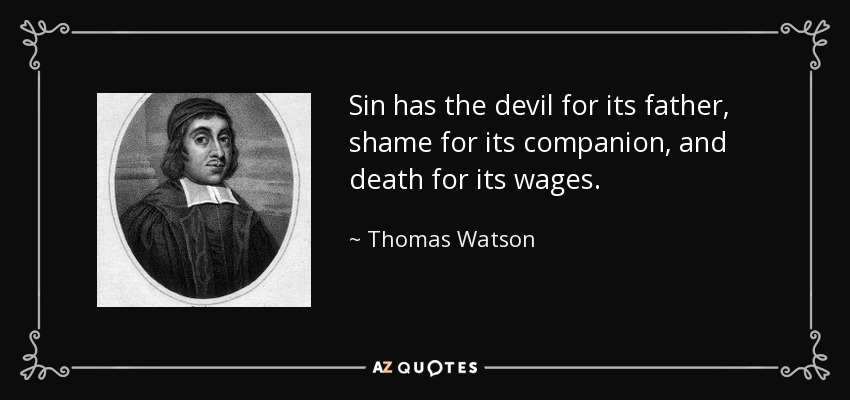 Sin has the devil for its father, shame for its companion, and death for its wages.

~ Thomas Watson

AZ QUOTES